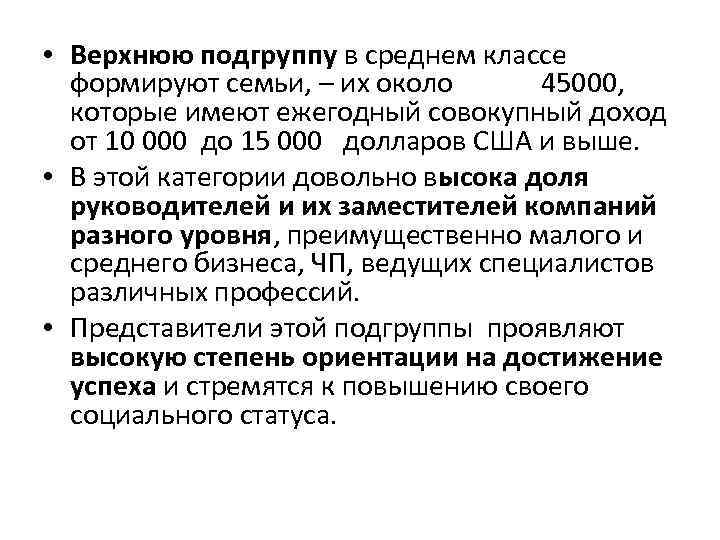 • Верхнюю подгруппу в среднем классе формируют семьи, – их около 45000, которые имеют ежегодный совокупный доход от 10 000 до 15 000 долларов США и выше.

• В этой категории довольно высока доля руководителей и их заместителей компаний разного уровня, преимущественно малого и среднего бизнеса, ЧП, ведущих специалистов различных профессий.

• Представители этой подгруппы проявляют высокую степень ориентации на достижение успеха и стремятся к повышению своего социального статуса.